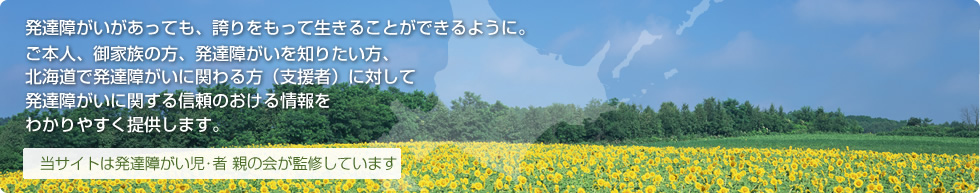 発達障がいがあっても、誇りをもって生きることができるように。

ご本人、御家族の方、発達障がいを知りたい方、北海道で発達障がいに関わる方（支援者）に対して発達障がいに関する信頼のおける情報をわかりやすく提供します。

当サイトは発達障がい児･者 親の会が監修しています